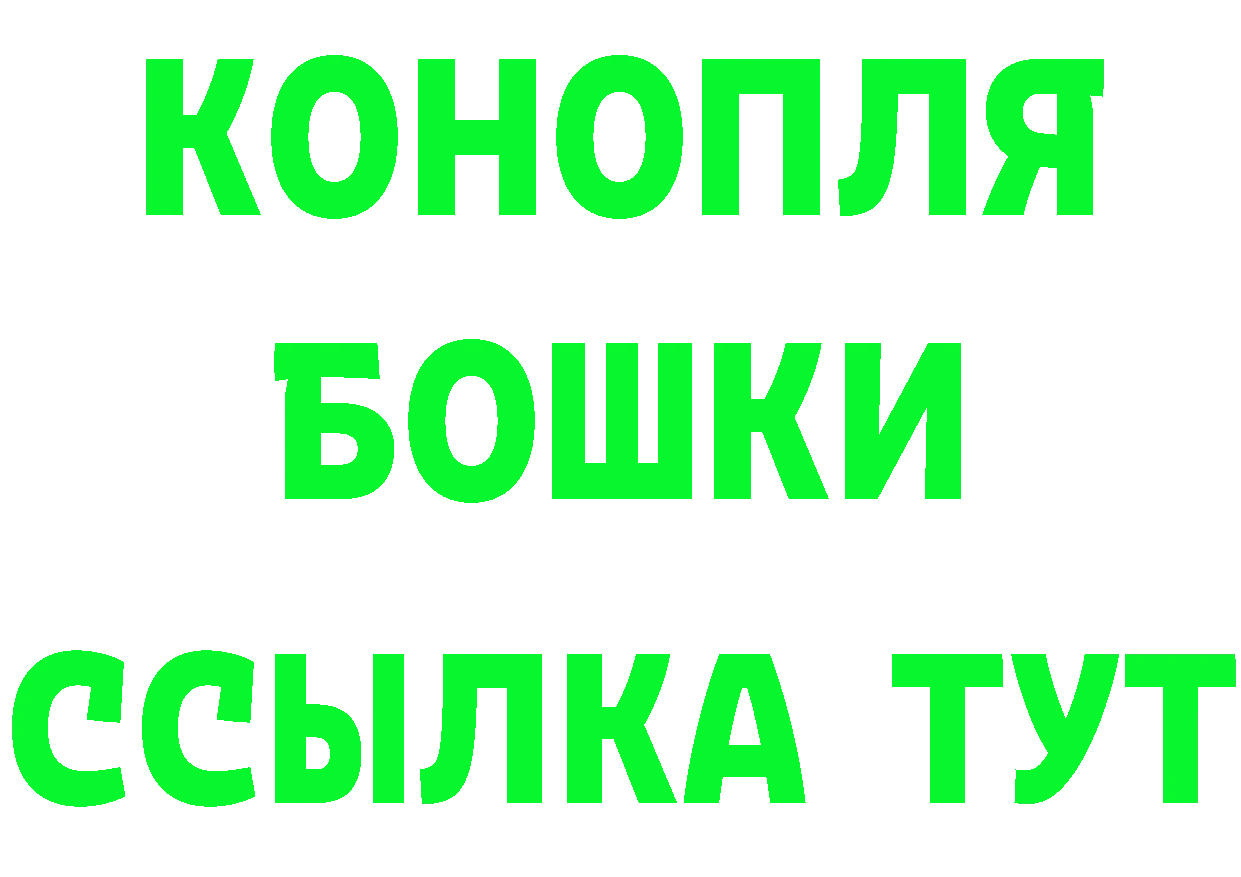 КОНОПЛЯ
БОШКИ
ССЫЛКА ТУТ